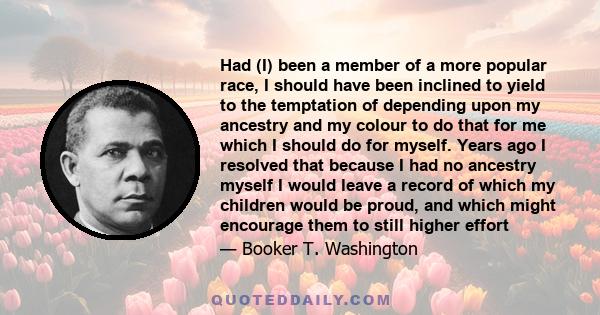 Had (I) been a member of a more popular race, I should have been inclined to yield to the temptation of depending upon my ancestry and my colour to do that for me which I should do for myself. Years ago I resolved that because I had no ancestry myself I would leave a record of which my children would be proud, and which might encourage them to still higher effort

— Booker T. Washington

QUOTEDDAILY.COM